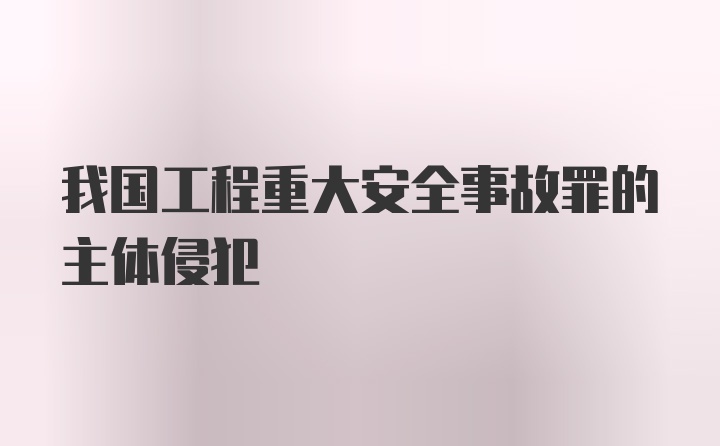 我国工程重大安全事故罪的主体侵犯